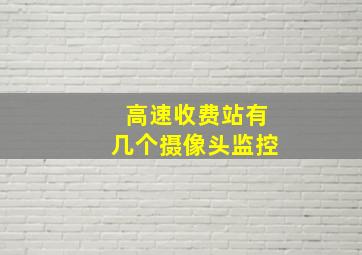 高速收费站有
几个摄像头监控